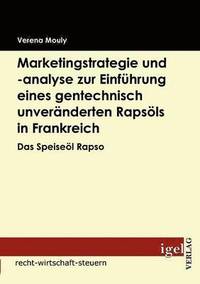 Verena Mouly

Marketingstrategie und -analyse zur Einführung eines gentechnisch unveränderten Rapsöls in Frankreich

Das Speiseöl Rapso

igel VERLAG

recht-wirtschaft-steuern